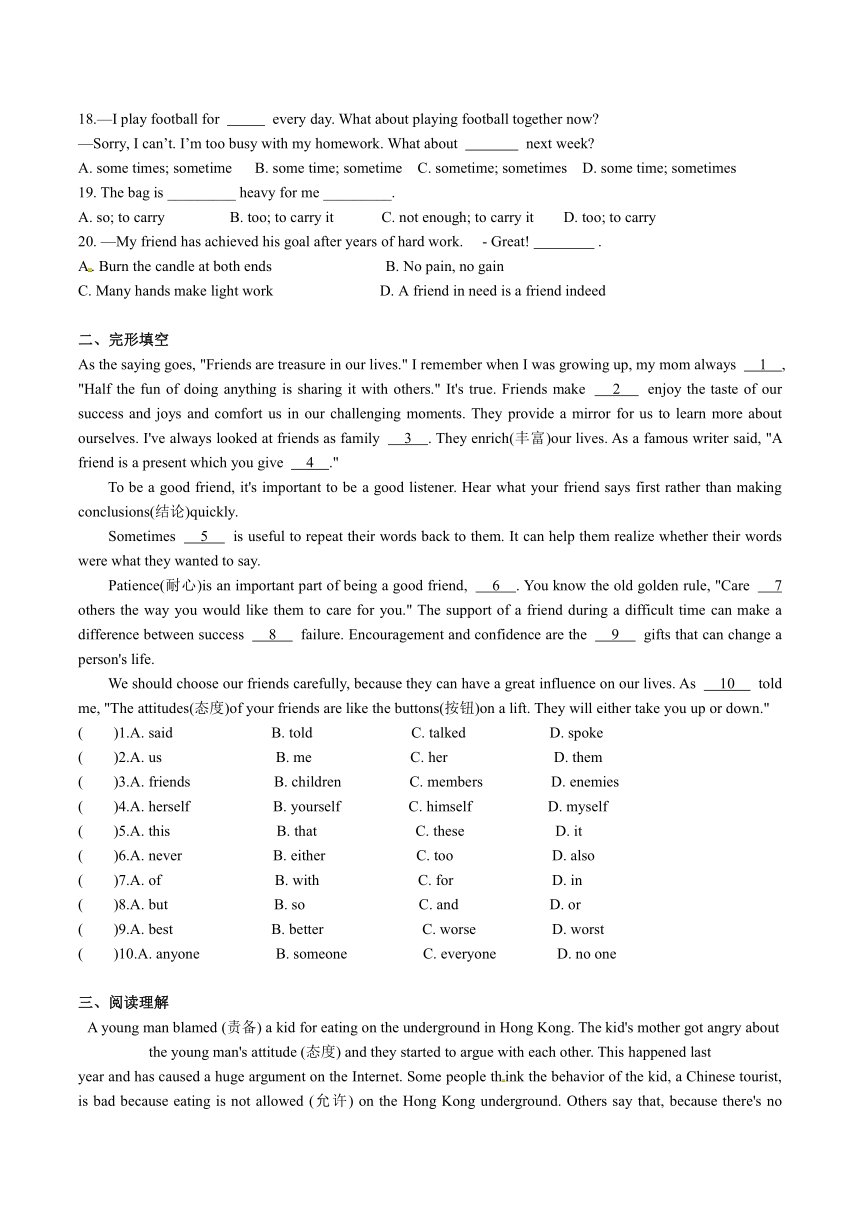 18.—I play football for _____ every day. What about playing football together now?
—Sorry, I can't. I'm too busy with my homework. What about _______ next week?
A. some times; sometime B. some time; sometime C. sometime; sometimes D. some time; sometimes
19. The bag is _________ heavy for me _________.
A. so; to carry B. too; to carry it C. not enough; to carry it D. too; to carry
20. —My friend has achieved his goal after years of hard work. - Great! ________ .
A. Burn the candle at both ends B. No pain, no gain
C. Many hands make light work D. A friend in need is a friend indeed

二、完形填空
As the saying goes, "Friends are treasure in our lives." I remember when I was growing up, my mom always __1__, "Half the fun of doing anything is sharing it with others." It's true. Friends make __2__ enjoy the taste of our success and joys and comfort us in our challenging moments. They provide a mirror for us to learn more about ourselves. I've always looked at friends as family __3__. They enrich(丰富)our lives. As a famous writer said, "A friend is a present which you give __4__."
To be a good friend, it's important to be a good listener. Hear what your friend says first rather than making conclusions(结论)quickly.
Sometimes __5__ is useful to repeat their words back to them. It can help them realize whether their words were what they wanted to say.
Patience(耐心)is an important part of being a good friend, __6__. You know the old golden rule, "Care __7 others the way you would like them to care for you." The support of a friend during a difficult time can make a difference between success __8__ failure. Encouragement and confidence are the __9__ gifts that can change a person's life.
We should choose our friends carefully, because they can have a great influence on our lives. As __10__ told me, "The attitudes(态度)of your friends are like the buttons(按钮)on a lift. They will either take you up or down."
( )1.A. said B. told C. talked D. spoke
( )2.A. us B. me C. her D. them
( )3.A. friends B. children C. members D. enemies
( )4.A. herself B. yourself C. himself D. myself
( )5.A. this B. that C. these D. it
( )6.A. never B. either C. too D. also
( )7.A. of B. with C. for D. in
( )8.A. but B. so C. and D. or
( )9.A. best B. better C. worse D. worst
( )10.A. anyone B. someone C. everyone D. no one

三、阅读理解
A young man blamed (责备) a kid for eating on the underground in Hong Kong. The kid's mother got angry about the young man's attitude (态度) and they started to argue with each other. This happened last year and has caused a huge argument on the Internet. Some people think the behavior of the kid, a Chinese tourist, is bad because eating is not allowed (允许) on the Hong Kong underground. Others say that, because there's no